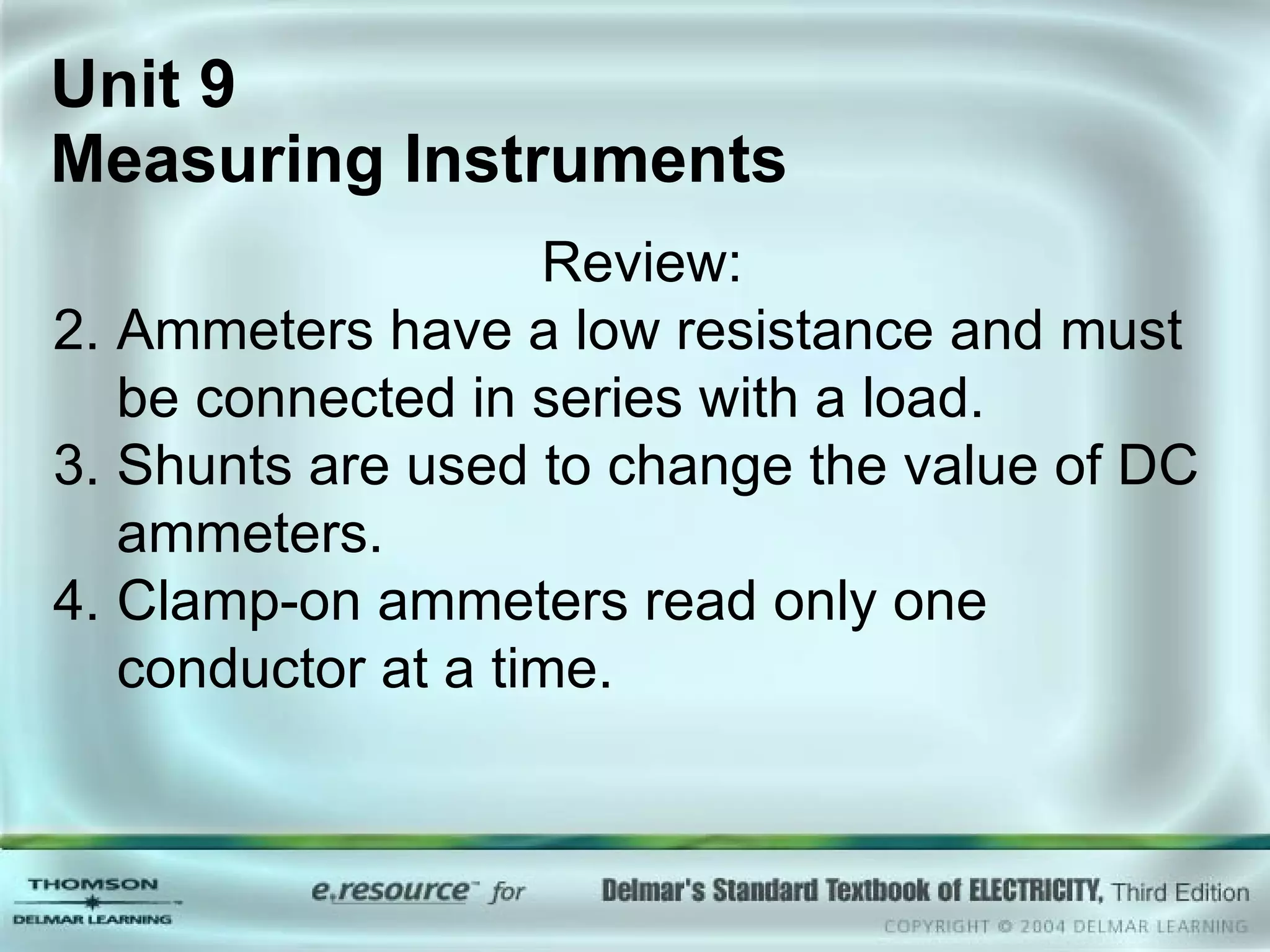 Unit 9
Measuring Instruments

Review:

2. Ammeters have a low resistance and must be connected in series with a load.
3. Shunts are used to change the value of DC ammeters.
4. Clamp-on ammeters read only one conductor at a time.

THOMSON
DELMAR LEARNING

e.resource™ for

Delmar's Standard Textbook of ELECTRICITY, Third Edition
COPYRIGHT © 2004 DELMAR LEARNING